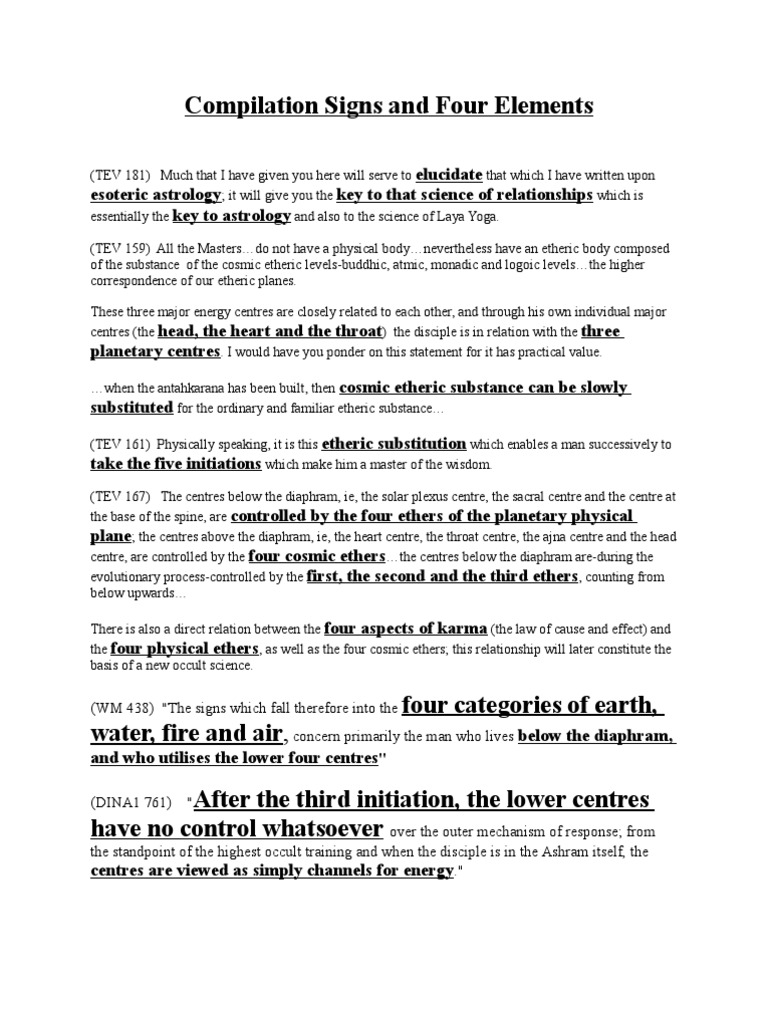 Compilation Signs and Four Elements

(TEV 181) Much that I have given you here will serve to elucidate that which I have written upon esoteric astrology; it will give you the key to that science of relationships which is essentially the key to astrology and also to the science of Laya Yoga.

(TEV 159) All the Masters…do not have a physical body…nevertheless have an etheric body composed of the substance of the cosmic etheric levels-buddhic, atmic, monadic and logoic levels…the higher correspondence of our etheric planes.

These three major energy centres are closely related to each other, and through his own individual major centres (the head, the heart and the throat) the disciple is in relation with the three planetary centres. I would have you ponder on this statement for it has practical value.

…when the antahkarana has been built, then cosmic etheric substance can be slowly substituted for the ordinary and familiar etheric substance…

(TEV 161) Physically speaking, it is this etheric substitution which enables a man successively to take the five initiations which make him a master of the wisdom.

(TEV 167) The centres below the diaphram, ie, the solar plexus centre, the sacral centre and the centre at the base of the spine, are controlled by the four ethers of the planetary physical plane; the centres above the diaphram, ie, the heart centre, the throat centre, the ajna centre and the head centre, are controlled by the four cosmic ethers…the centres below the diaphram are-during the evolutionary process-controlled by the first, the second and the third ethers, counting from below upwards…

There is also a direct relation between the four aspects of karma (the law of cause and effect) and the four physical ethers, as well as the four cosmic ethers; this relationship will later constitute the basis of a new occult science.

(WM 438) "The signs which fall therefore into the four categories of earth, water, fire and air, concern primarily the man who lives below the diaphram, and who utilises the lower four centres"

(DINA1 761) "After the third initiation, the lower centres have no control whatsoever over the outer mechanism of response; from the standpoint of the highest occult training and when the disciple is in the Ashram itself, the centres are viewed as simply channels for energy."